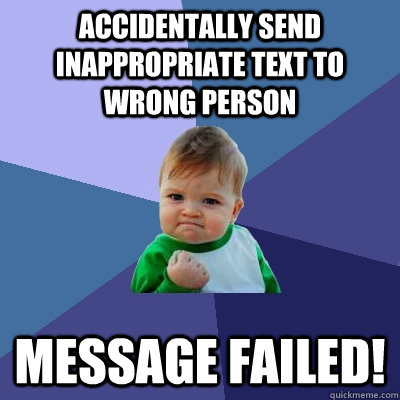 ACCIDENTALLY SEND INAPPROPRIATE TEXT TO WRONG PERSON

MESSAGE FAILED!

quickmeme.com